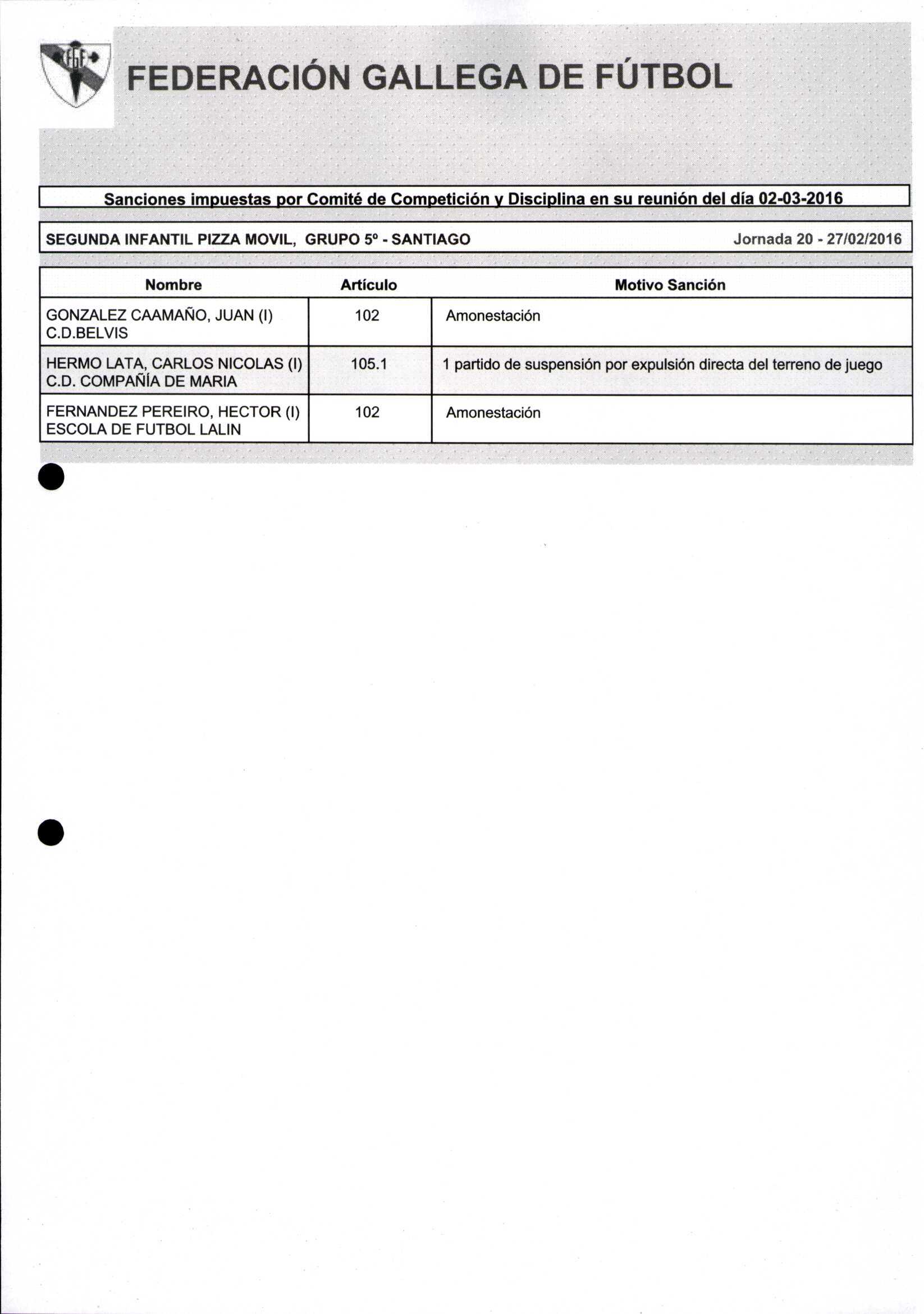 FGF

FEDERACIÓN GALLEGA DE FÚTBOL

Sanciones impuestas por Comité de Competición y Disciplina en su reunión del día 02-03-2016

SEGUNDA INFANTIL PIZZA MOVIL, GRUPO 5º - SANTIAGO

Jornada 20 - 27/02/2016

| Nombre | Artículo | Motivo Sanción |
|---|---|---|
| GONZALEZ CAAMAÑO, JUAN (I) C.D.BELVIS | 102 | Amonestación |
| HERMO LATA, CARLOS NICOLAS (I) C.D. COMPAÑÍA DE MARIA | 105.1 | 1 partido de suspensión por expulsión directa del terreno de juego |
| FERNANDEZ PEREIRO, HECTOR (I) ESCOLA DE FUTBOL LALIN | 102 | Amonestación |